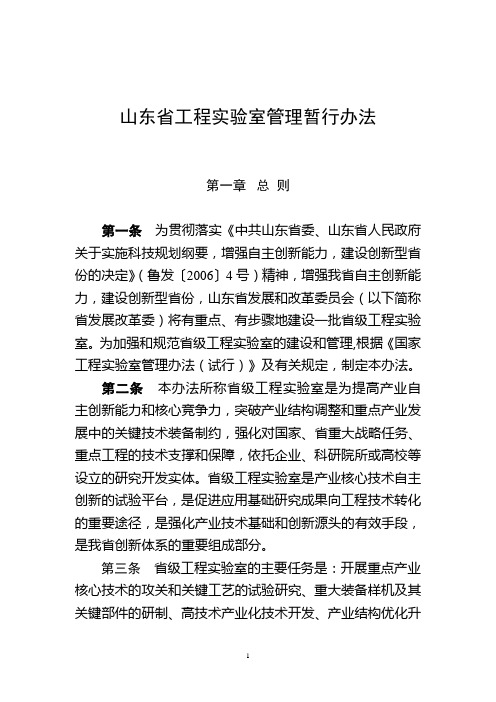 山东省工程实验室管理暂行办法

第一章 总 则

第一条 为贯彻落实《中共山东省委、山东省人民政府关于实施科技规划纲要，增强自主创新能力，建设创新型省份的决定》（鲁发〔2006〕4号）精神，增强我省自主创新能力，建设创新型省份，山东省发展和改革委员会（以下简称省发展改革委）将有重点、有步骤地建设一批省级工程实验室。为加强和规范省级工程实验室的建设和管理,根据《国家工程实验室管理办法（试行）》及有关规定，制定本办法。

第二条 本办法所称省级工程实验室是为提高产业自主创新能力和核心竞争力，突破产业结构调整和重点产业发展中的关键技术装备制约，强化对国家、省重大战略任务、重点工程的技术支撑和保障，依托企业、科研院所或高校等设立的研究开发实体。省级工程实验室是产业核心技术自主创新的试验平台，是促进应用基础研究成果向工程技术转化的重要途径，是强化产业技术基础和创新源头的有效手段，是我省创新体系的重要组成部分。

第三条 省级工程实验室的主要任务是：开展重点产业核心技术的攻关和关键工艺的试验研究、重大装备样机及其关键部件的研制、高技术产业化技术开发、产业结构优化升

1